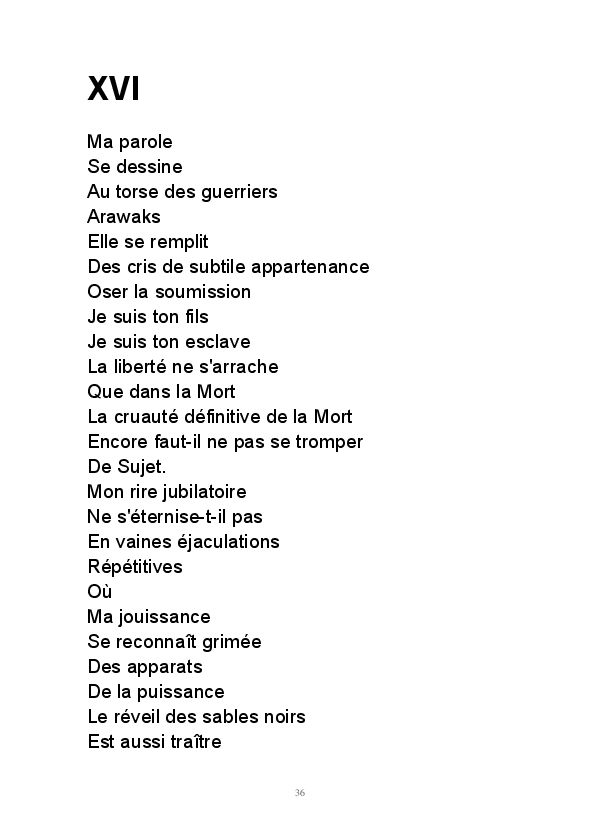 XVI

Ma parole
Se dessine
Au torse des guerriers
Arawaks
Elle se remplit
Des cris de subtile appartenance
Oser la soumission
Je suis ton fils
Je suis ton esclave
La liberté ne s'arrache
Que dans la Mort
La cruauté définitive de la Mort
Encore faut-il ne pas se tromper
De Sujet.
Mon rire jubilatoire
Ne s'éternise-t-il pas
En vaines éjaculations
Répétitives
Où
Ma jouissance
Se reconnaît grimée
Des apparats
De la puissance
Le réveil des sables noirs
Est aussi traître

36